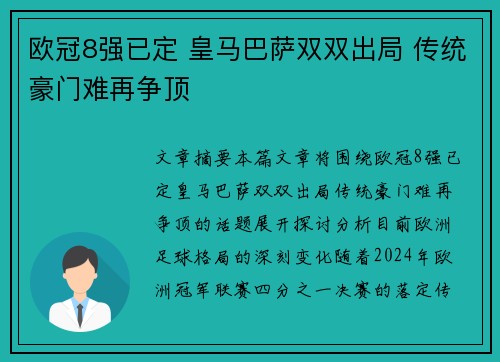 欧冠8强已定 皇马巴萨双双出局 传统豪门难再争顶

文章摘要本篇文章将围绕欧冠8强已定皇马巴萨双双出局传统豪门难再争顶的话题展开探讨分析目前欧洲足球格局的深刻变化随着2024年欧洲冠军联赛四分之一决赛的落定传